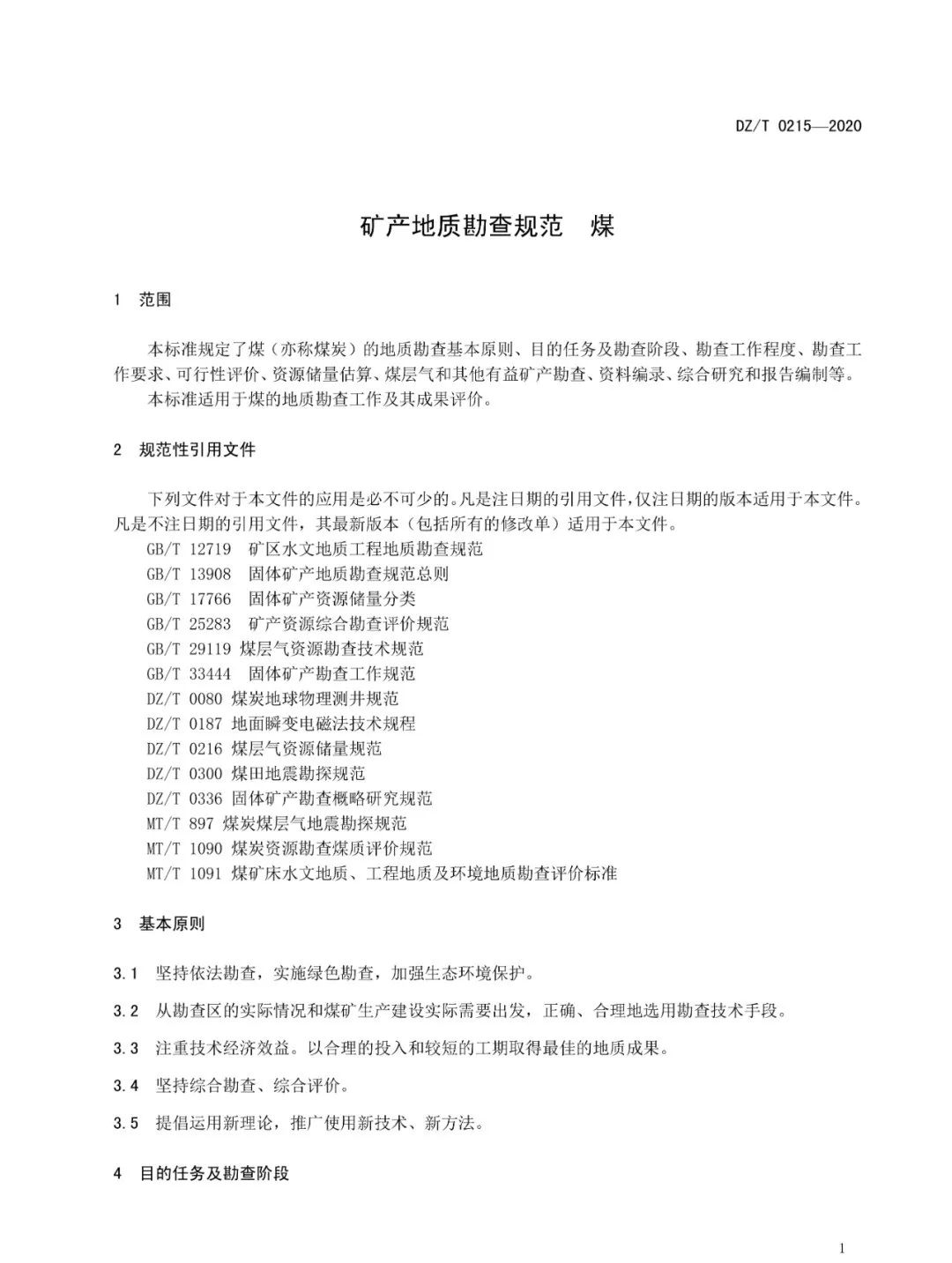 DZ/T 0215—2020

矿产地质勘查规范　煤

1　范围

本标准规定了煤（亦称煤炭）的地质勘查基本原则、目的任务及勘查阶段、勘查工作程度、勘查工作要求、可行性评价、资源储量估算、煤层气和其他有益矿产勘查、资料编录、综合研究和报告编制等。
本标准适用于煤的地质勘查工作及其成果评价。

2　规范性引用文件

下列文件对于本文件的应用是必不可少的。凡是注日期的引用文件，仅注日期的版本适用于本文件。凡是不注日期的引用文件，其最新版本（包括所有的修改单）适用于本文件。
GB/T 12719　矿区水文地质工程地质勘查规范
GB/T 13908　固体矿产地质勘查规范总则
GB/T 17766　固体矿产资源储量分类
GB/T 25283　矿产资源综合勘查评价规范
GB/T 29119 煤层气资源勘查技术规范
GB/T 33444　固体矿产勘查工作规范
DZ/T 0080 煤炭地球物理测井规范
DZ/T 0187 地面瞬变电磁法技术规程
DZ/T 0216 煤层气资源储量规范
DZ/T 0300 煤田地震勘探规范
DZ/T 0336 固体矿产勘查概略研究规范
MT/T 897 煤炭煤层气地震勘探规范
MT/T 1090 煤炭资源勘查煤质评价规范
MT/T 1091 煤矿床水文地质、工程地质及环境地质勘查评价标准

3　基本原则

3.1　坚持依法勘查，实施绿色勘查，加强生态环境保护。

3.2　从勘查区的实际情况和煤矿生产建设实际需要出发，正确、合理地选用勘查技术手段。

3.3　注重技术经济效益。以合理的投入和较短的工期取得最佳的地质成果。

3.4　坚持综合勘查、综合评价。

3.5　提倡运用新理论，推广使用新技术、新方法。

4　目的任务及勘查阶段

1